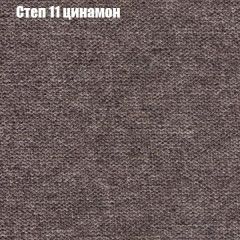 Степ 11 цинамон